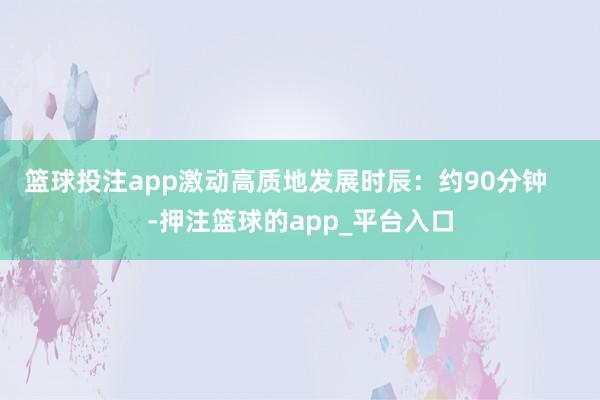 篮球投注app激动高质地发展时辰：约90分钟-押注篮球的app_平台入口